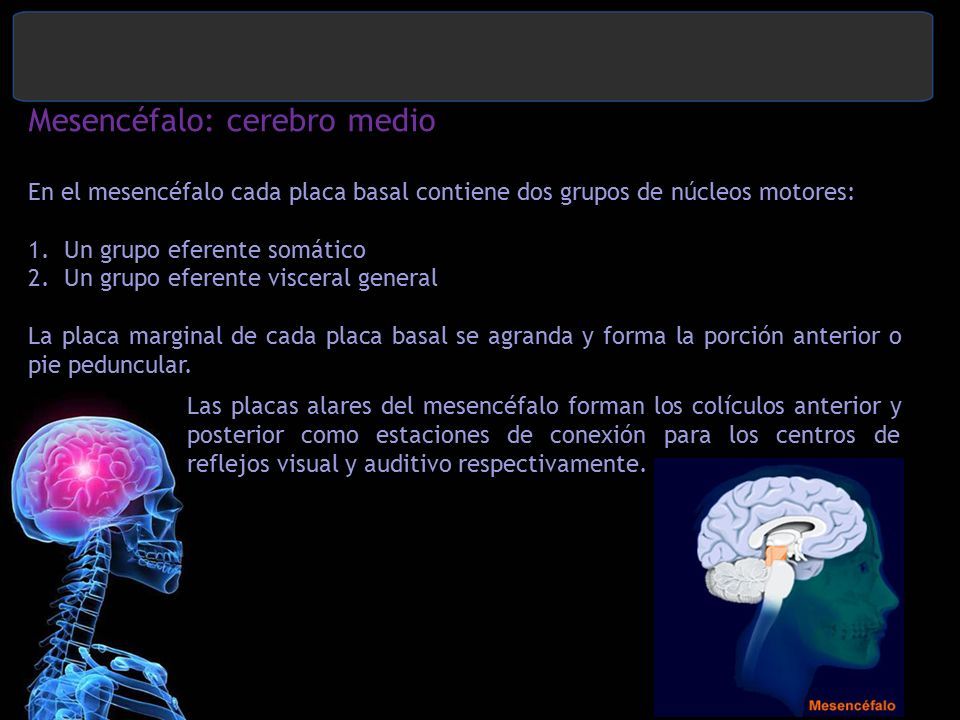 Mesencéfalo: cerebro medio

En el mesencéfalo cada placa basal contiene dos grupos de núcleos motores:

1. Un grupo eferente somático
2. Un grupo eferente visceral general

La placa marginal de cada placa basal se agranda y forma la porción anterior o pie peduncular.

Las placas alares del mesencéfalo forman los colículos anterior y posterior como estaciones de conexión para los centros de reflejos visual y auditivo respectivamente.

Mesencéfalo